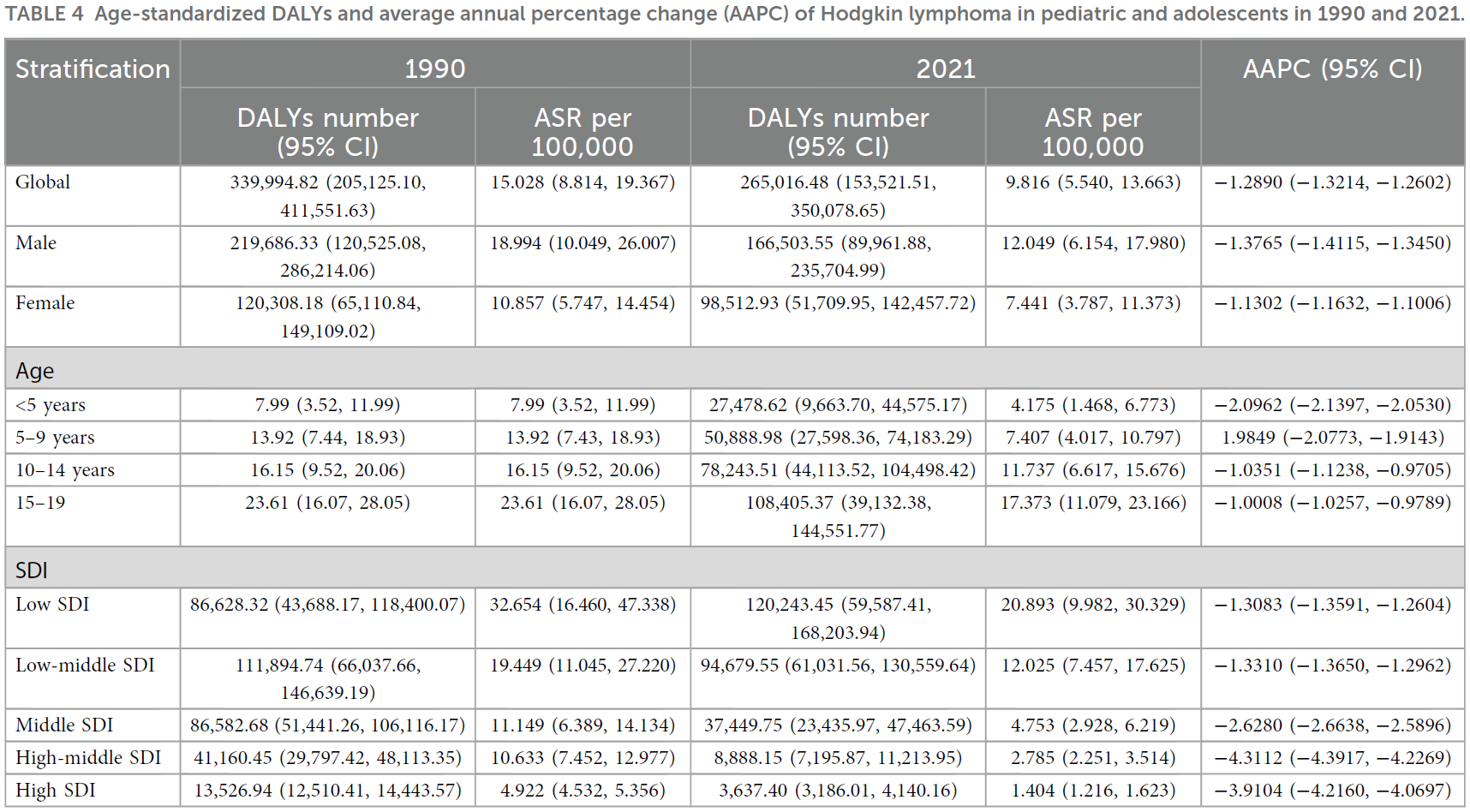 TABLE 4 Age-standardized DALYs and average annual percentage change (AAPC) of Hodgkin lymphoma in pediatric and adolescents in 1990 and 2021.

| Stratification | 1990 DALYs number (95% CI) | 1990 ASR per 100,000 | 2021 DALYs number (95% CI) | 2021 ASR per 100,000 | AAPC (95% CI) |
|---|---|---|---|---|---|
| Global | 339,994.82 (205,125.10, 411,551.63) | 15.028 (8.814, 19.367) | 265,016.48 (153,521.51, 350,078.65) | 9.816 (5.540, 13.663) | −1.2890 (−1.3214, −1.2602) |
| Male | 219,686.33 (120,525.08, 286,214.06) | 18.994 (10.049, 26.007) | 166,503.55 (89,961.88, 235,704.99) | 12.049 (6.154, 17.980) | −1.3765 (−1.4115, −1.3450) |
| Female | 120,308.18 (65,110.84, 149,109.02) | 10.857 (5.747, 14.454) | 98,512.93 (51,709.95, 142,457.72) | 7.441 (3.787, 11.373) | −1.1302 (−1.1632, −1.1006) |
| Age | | | | | |
| <5 years | 7.99 (3.52, 11.99) | 7.99 (3.52, 11.99) | 27,478.62 (9,663.70, 44,575.17) | 4.175 (1.468, 6.773) | −2.0962 (−2.1397, −2.0530) |
| 5–9 years | 13.92 (7.44, 18.93) | 13.92 (7.43, 18.93) | 50,888.98 (27,598.36, 74,183.29) | 7.407 (4.017, 10.797) | 1.9849 (−2.0773, −1.9143) |
| 10–14 years | 16.15 (9.52, 20.06) | 16.15 (9.52, 20.06) | 78,243.51 (44,113.52, 104,498.42) | 11.737 (6.617, 15.676) | −1.0351 (−1.1238, −0.9705) |
| 15–19 | 23.61 (16.07, 28.05) | 23.61 (16.07, 28.05) | 108,405.37 (39,132.38, 144,551.77) | 17.373 (11.079, 23.166) | −1.0008 (−1.0257, −0.9789) |
| SDI | | | | | |
| Low SDI | 86,628.32 (43,688.17, 118,400.07) | 32.654 (16.460, 47.338) | 120,243.45 (59,587.41, 168,203.94) | 20.893 (9.982, 30.329) | −1.3083 (−1.3591, −1.2604) |
| Low-middle SDI | 111,894.74 (66,037.66, 146,639.19) | 19.449 (11.045, 27.220) | 94,679.55 (61,031.56, 130,559.64) | 12.025 (7.457, 17.625) | −1.3310 (−1.3650, −1.2962) |
| Middle SDI | 86,582.68 (51,441.26, 106,116.17) | 11.149 (6.389, 14.134) | 37,449.75 (23,435.97, 47,463.59) | 4.753 (2.928, 6.219) | −2.6280 (−2.6638, −2.5896) |
| High-middle SDI | 41,160.45 (29,797.42, 48,113.35) | 10.633 (7.452, 12.977) | 8,888.15 (7,195.87, 11,213.95) | 2.785 (2.251, 3.514) | −4.3112 (−4.3917, −4.2269) |
| High SDI | 13,526.94 (12,510.41, 14,443.57) | 4.922 (4.532, 5.356) | 3,637.40 (3,186.01, 4,140.16) | 1.404 (1.216, 1.623) | −3.9104 (−4.2160, −4.0697) |